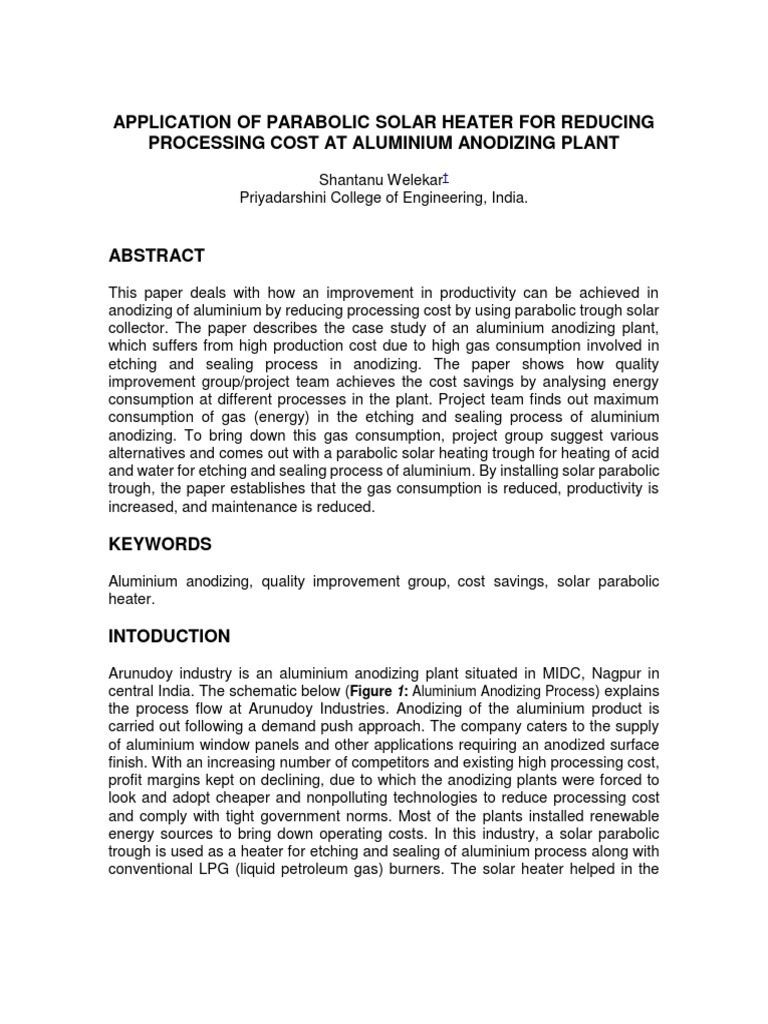 APPLICATION OF PARABOLIC SOLAR HEATER FOR REDUCING PROCESSING COST AT ALUMINIUM ANODIZING PLANT

Shantanu Welekar‡
Priyadarshini College of Engineering, India.

ABSTRACT

This paper deals with how an improvement in productivity can be achieved in anodizing of aluminium by reducing processing cost by using parabolic trough solar collector. The paper describes the case study of an aluminium anodizing plant, which suffers from high production cost due to high gas consumption involved in etching and sealing process in anodizing. The paper shows how quality improvement group/project team achieves the cost savings by analysing energy consumption at different processes in the plant. Project team finds out maximum consumption of gas (energy) in the etching and sealing process of aluminium anodizing. To bring down this gas consumption, project group suggest various alternatives and comes out with a parabolic solar heating trough for heating of acid and water for etching and sealing process of aluminium. By installing solar parabolic trough, the paper establishes that the gas consumption is reduced, productivity is increased, and maintenance is reduced.

KEYWORDS

Aluminium anodizing, quality improvement group, cost savings, solar parabolic heater.

INTODUCTION

Arunudoy industry is an aluminium anodizing plant situated in MIDC, Nagpur in central India. The schematic below (Figure 1: Aluminium Anodizing Process) explains the process flow at Arunudoy Industries. Anodizing of the aluminium product is carried out following a demand push approach. The company caters to the supply of aluminium window panels and other applications requiring an anodized surface finish. With an increasing number of competitors and existing high processing cost, profit margins kept on declining, due to which the anodizing plants were forced to look and adopt cheaper and nonpolluting technologies to reduce processing cost and comply with tight government norms. Most of the plants installed renewable energy sources to bring down operating costs. In this industry, a solar parabolic trough is used as a heater for etching and sealing of aluminium process along with conventional LPG (liquid petroleum gas) burners. The solar heater helped in the